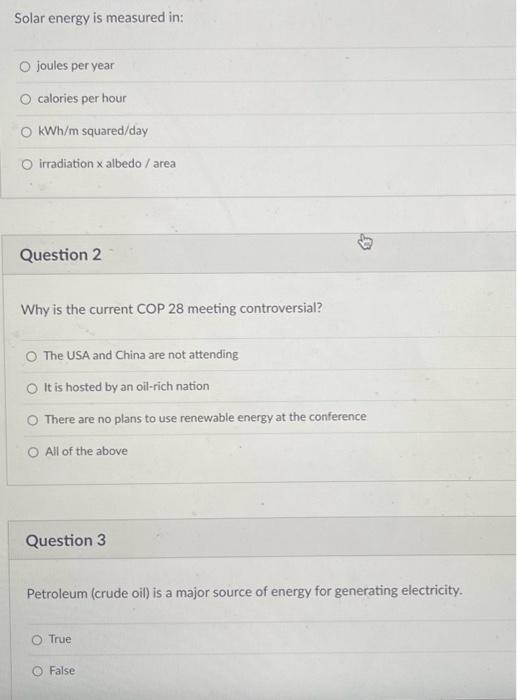 Solar energy is measured in:

joules per year

calories per hour

kWh/m squared/day

irradiation x albedo / area

Question 2

Why is the current COP 28 meeting controversial?

The USA and China are not attending

It is hosted by an oil-rich nation

There are no plans to use renewable energy at the conference

All of the above

Question 3

Petroleum (crude oil) is a major source of energy for generating electricity.

True

False